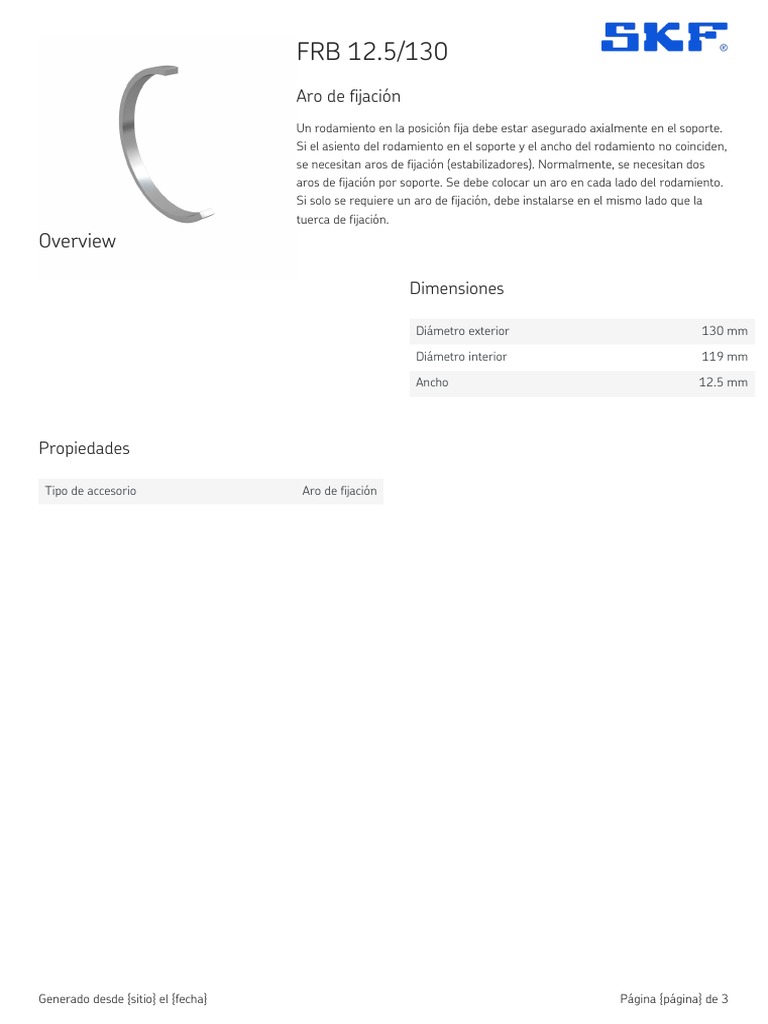 FRB 12.5/130

SKF®

Aro de fijación

Un rodamiento en la posición fija debe estar asegurado axialmente en el soporte. Si el asiento del rodamiento en el soporte y el ancho del rodamiento no coinciden, se necesitan aros de fijación (estabilizadores). Normalmente, se necesitan dos aros de fijación por soporte. Se debe colocar un aro en cada lado del rodamiento. Si solo se requiere un aro de fijación, debe instalarse en el mismo lado que la tuerca de fijación.

Overview

Dimensiones

| Diámetro exterior | 130 mm |
|---|---|
| Diámetro interior | 119 mm |
| Ancho | 12.5 mm |

Propiedades

| Tipo de accesorio | Aro de fijación |
|---|---|

Generado desde {sitio} el {fecha}

Página {página} de 3